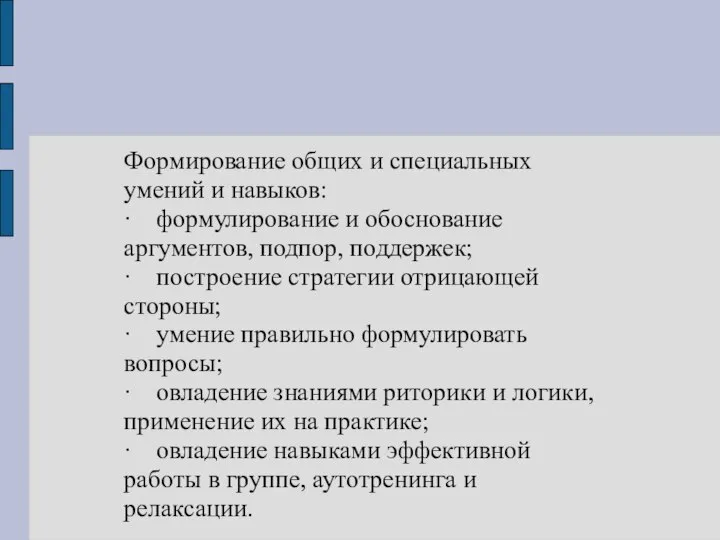 Формирование общих и специальных умений и навыков:

· формулирование и обоснование аргументов, подпор, поддержек;

· построение стратегии отрицающей стороны;

· умение правильно формулировать вопросы;

· овладение знаниями риторики и логики, применение их на практике;

· овладение навыками эффективной работы в группе, аутотренинга и релаксации.